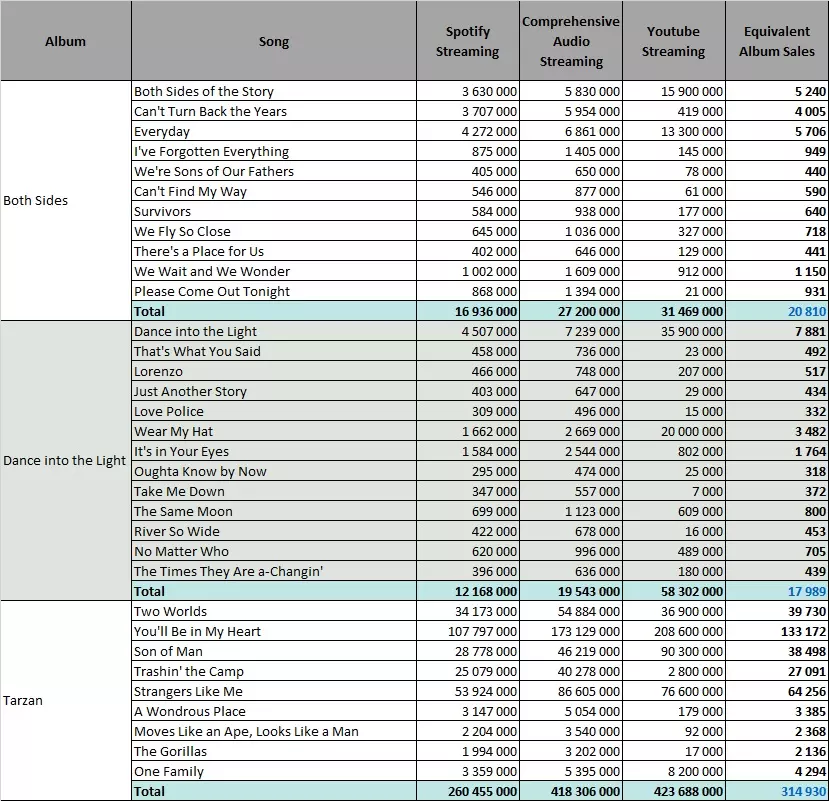 | Album | Song | Spotify Streaming | Comprehensive Audio Streaming | Youtube Streaming | Equivalent Album Sales |
|---|---|---|---|---|---|
| Both Sides | Both Sides of the Story | 3 630 000 | 5 830 000 | 15 900 000 | 5 240 |
| | Can't Turn Back the Years | 3 707 000 | 5 954 000 | 419 000 | 4 005 |
| | Everyday | 4 272 000 | 6 861 000 | 13 300 000 | 5 706 |
| | I've Forgotten Everything | 875 000 | 1 405 000 | 145 000 | 949 |
| | We're Sons of Our Fathers | 405 000 | 650 000 | 78 000 | 440 |
| | Can't Find My Way | 546 000 | 877 000 | 61 000 | 590 |
| | Survivors | 584 000 | 938 000 | 177 000 | 640 |
| | We Fly So Close | 645 000 | 1 036 000 | 327 000 | 718 |
| | There's a Place for Us | 402 000 | 646 000 | 129 000 | 441 |
| | We Wait and We Wonder | 1 002 000 | 1 609 000 | 912 000 | 1 150 |
| | Please Come Out Tonight | 868 000 | 1 394 000 | 21 000 | 931 |
| | Total | 16 936 000 | 27 200 000 | 31 469 000 | 20 810 |
| Dance into the Light | Dance into the Light | 4 507 000 | 7 239 000 | 35 900 000 | 7 881 |
| | That's What You Said | 458 000 | 736 000 | 23 000 | 492 |
| | Lorenzo | 466 000 | 748 000 | 207 000 | 517 |
| | Just Another Story | 403 000 | 647 000 | 29 000 | 434 |
| | Love Police | 309 000 | 496 000 | 15 000 | 332 |
| | Wear My Hat | 1 662 000 | 2 669 000 | 20 000 000 | 3 482 |
| | It's in Your Eyes | 1 584 000 | 2 544 000 | 802 000 | 1 764 |
| | Oughta Know by Now | 295 000 | 474 000 | 25 000 | 318 |
| | Take Me Down | 347 000 | 557 000 | 7 000 | 372 |
| | The Same Moon | 699 000 | 1 123 000 | 609 000 | 800 |
| | River So Wide | 422 000 | 678 000 | 16 000 | 453 |
| | No Matter Who | 620 000 | 996 000 | 489 000 | 705 |
| | The Times They Are a-Changin' | 396 000 | 636 000 | 180 000 | 439 |
| | Total | 12 168 000 | 19 543 000 | 58 302 000 | 17 989 |
| Tarzan | Two Worlds | 34 173 000 | 54 884 000 | 36 900 000 | 39 730 |
| | You'll Be in My Heart | 107 797 000 | 173 129 000 | 208 600 000 | 133 172 |
| | Son of Man | 28 778 000 | 46 219 000 | 90 300 000 | 38 498 |
| | Trashin' the Camp | 25 079 000 | 40 278 000 | 2 800 000 | 27 091 |
| | Strangers Like Me | 53 924 000 | 86 605 000 | 76 600 000 | 64 256 |
| | A Wondrous Place | 3 147 000 | 5 054 000 | 179 000 | 3 385 |
| | Moves Like an Ape, Looks Like a Man | 2 204 000 | 3 540 000 | 92 000 | 2 368 |
| | The Gorillas | 1 994 000 | 3 202 000 | 17 000 | 2 136 |
| | One Family | 3 359 000 | 5 395 000 | 8 200 000 | 4 294 |
| | Total | 260 455 000 | 418 306 000 | 423 688 000 | 314 930 |